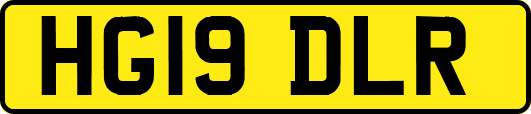 HG19 DLR